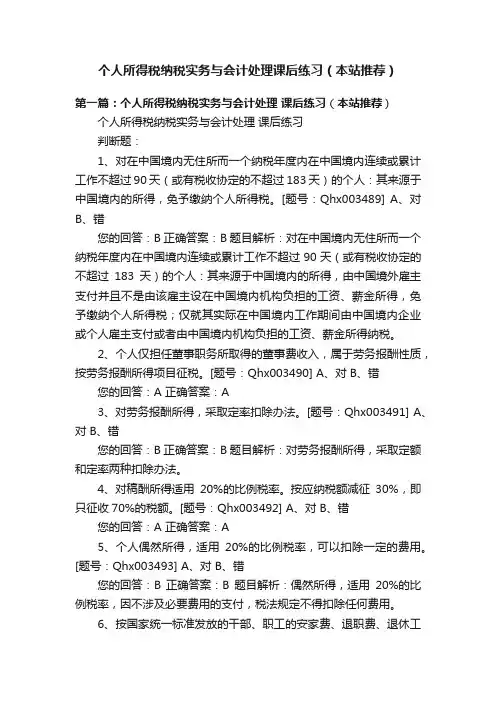 个人所得税纳税实务与会计处理课后练习（本站推荐）

第一篇：个人所得税纳税实务与会计处理 课后练习（本站推荐）

个人所得税纳税实务与会计处理 课后练习

判断题：

1、对在中国境内无住所而一个纳税年度内在中国境内连续或累计工作不超过 90 天（或有税收协定的不超过 183 天）的个人：其来源于中国境内的所得，免予缴纳个人所得税。[题号：Qhx003489] A、对 B、错

您的回答：B 正确答案：B 题目解析：对在中国境内无住所而一个纳税年度内在中国境内连续或累计工作不超过 90 天（或有税收协定的不超过 183 天）的个人：其来源于中国境内的所得，由中国境外雇主支付并且不是由该雇主设在中国境内机构负担的工资、薪金所得，免予缴纳个人所得税；仅就其实际在中国境内工作期间由中国境内企业或个人雇主支付或者由中国境内机构负担的工资、薪金所得纳税。

2、个人仅担任董事职务所取得的董事费收入，属于劳务报酬性质，按劳务报酬所得项目征税。[题号：Qhx003490] A、对 B、错

您的回答：A 正确答案：A

3、对劳务报酬所得，采取定率扣除办法。[题号：Qhx003491] A、对 B、错

您的回答：B 正确答案：B 题目解析：对劳务报酬所得，采取定额和定率两种扣除办法。

4、对稿酬所得适用 20%的比例税率。按应纳税额减征 30%，即只征收 70%的税额。[题号：Qhx003492] A、对 B、错

您的回答：A 正确答案：A

5、个人偶然所得，适用 20%的比例税率，可以扣除一定的费用。[题号：Qhx003493] A、对 B、错

您的回答：B 正确答案：B 题目解析：偶然所得，适用 20%的比例税率，因不涉及必要费用的支付，税法规定不得扣除任何费用。

6、按国家统一标准发放的干部、职工的安家费、退职费、退休工